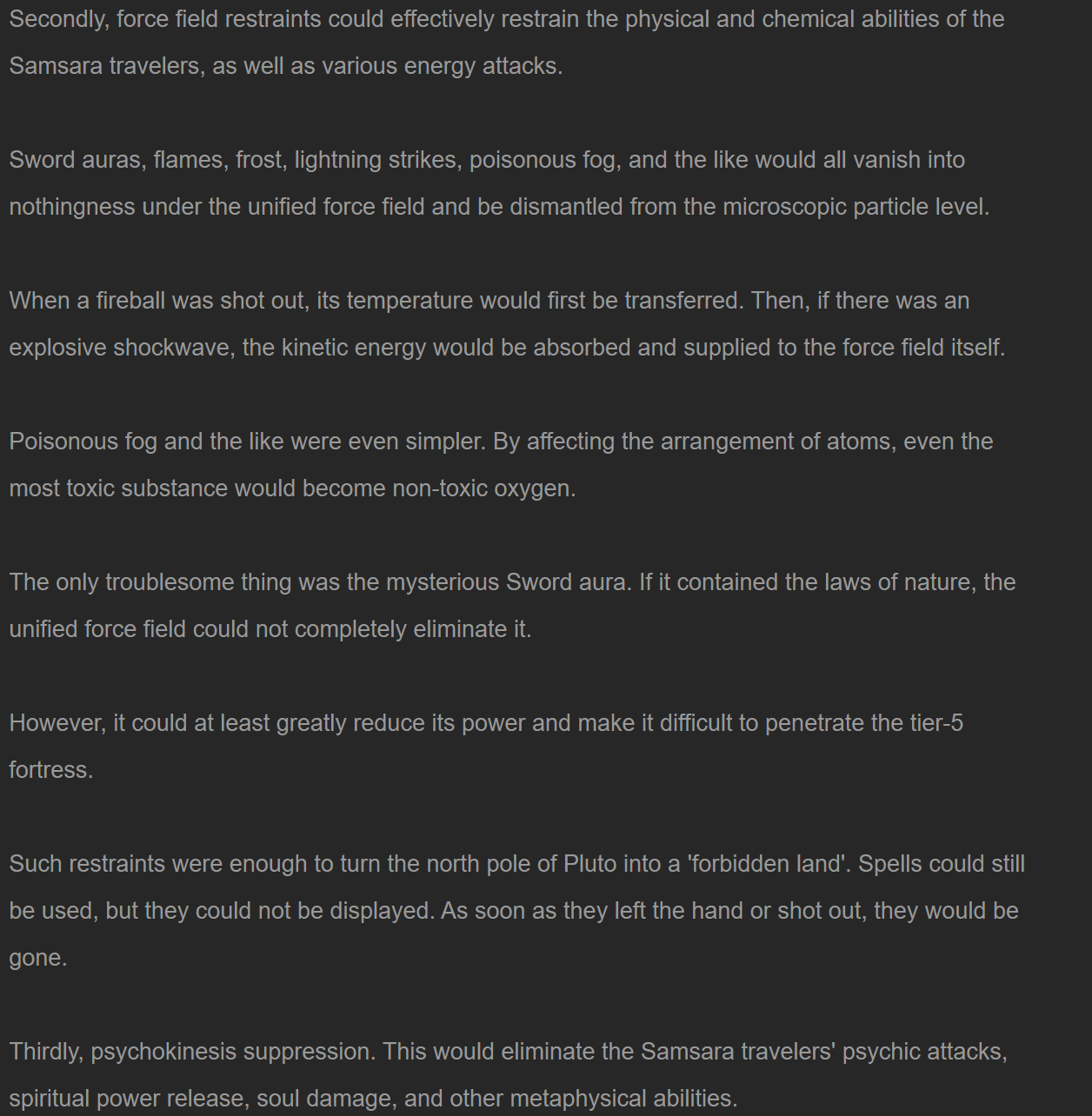 Secondly, force field restraints could effectively restrain the physical and chemical abilities of the Samsara travelers, as well as various energy attacks.

Sword auras, flames, frost, lightning strikes, poisonous fog, and the like would all vanish into nothingness under the unified force field and be dismantled from the microscopic particle level.

When a fireball was shot out, its temperature would first be transferred. Then, if there was an explosive shockwave, the kinetic energy would be absorbed and supplied to the force field itself.

Poisonous fog and the like were even simpler. By affecting the arrangement of atoms, even the most toxic substance would become non-toxic oxygen.

The only troublesome thing was the mysterious Sword aura. If it contained the laws of nature, the unified force field could not completely eliminate it.

However, it could at least greatly reduce its power and make it difficult to penetrate the tier-5 fortress.

Such restraints were enough to turn the north pole of Pluto into a 'forbidden land'. Spells could still be used, but they could not be displayed. As soon as they left the hand or shot out, they would be gone.

Thirdly, psychokinesis suppression. This would eliminate the Samsara travelers' psychic attacks, spiritual power release, soul damage, and other metaphysical abilities.